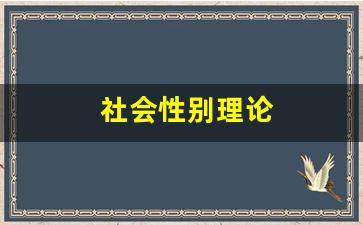 社会性别理论